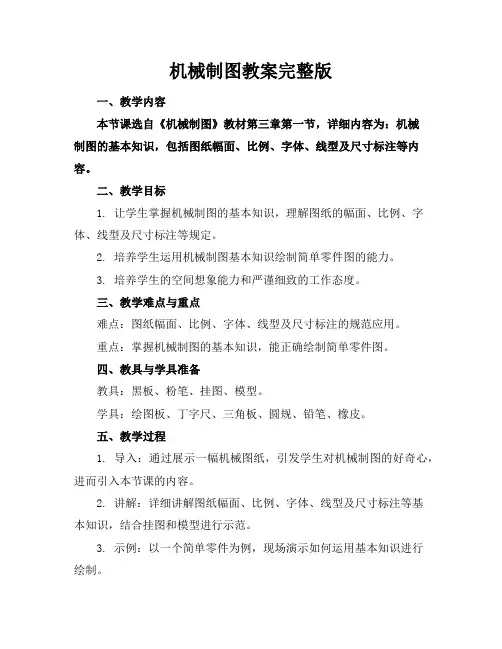 机械制图教案完整版

一、教学内容

本节课选自《机械制图》教材第三章第一节，详细内容为：机械制图的基本知识，包括图纸幅面、比例、字体、线型及尺寸标注等内容。

二、教学目标

1. 让学生掌握机械制图的基本知识，理解图纸的幅面、比例、字体、线型及尺寸标注等规定。

2. 培养学生运用机械制图基本知识绘制简单零件图的能力。

3. 培养学生的空间想象能力和严谨细致的工作态度。

三、教学难点与重点

难点：图纸幅面、比例、字体、线型及尺寸标注的规范应用。

重点：掌握机械制图的基本知识，能正确绘制简单零件图。

四、教具与学具准备

教具：黑板、粉笔、挂图、模型。

学具：绘图板、丁字尺、三角板、圆规、铅笔、橡皮。

五、教学过程

1. 导入：通过展示一幅机械图纸，引发学生对机械制图的好奇心，进而引入本节课的内容。

2. 讲解：详细讲解图纸幅面、比例、字体、线型及尺寸标注等基本知识，结合挂图和模型进行示范。

3. 示例：以一个简单零件为例，现场演示如何运用基本知识进行绘制。